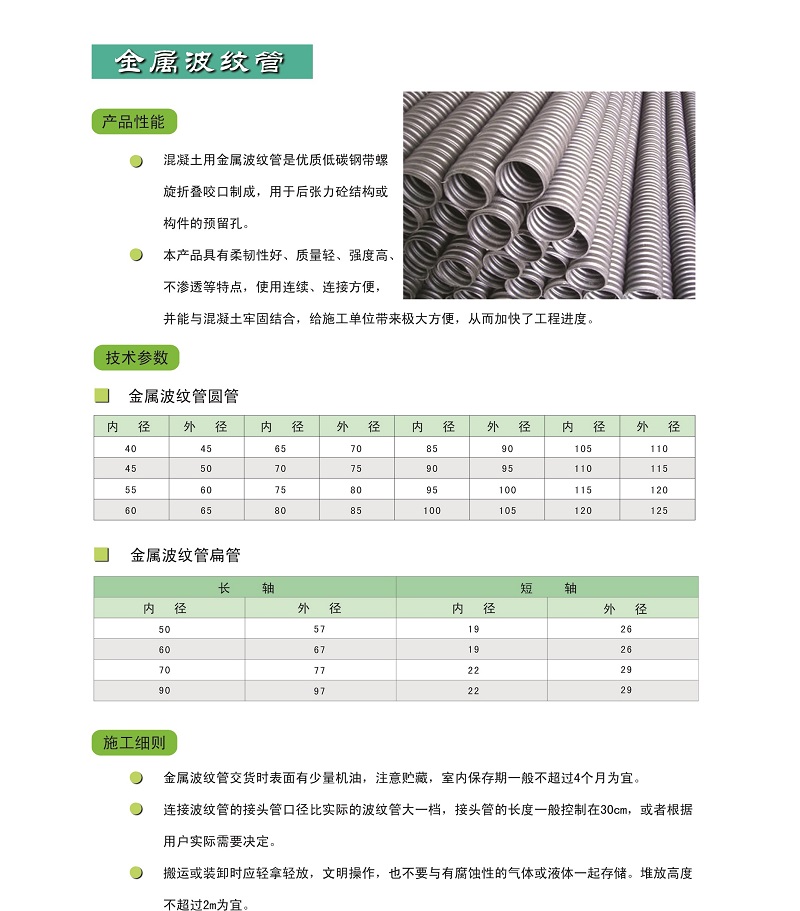 金属波纹管

产品性能

混凝土用金属波纹管是优质低碳钢带螺旋折叠咬口制成，用于后张力砼结构或构件的预留孔。

本产品具有柔韧性好、质量轻、强度高、不渗透等特点，使用连续、连接方便，并能与混凝土牢固结合，给施工单位带来极大方便，从而加快了工程进度。

技术参数

金属波纹管圆管

| 内 径 | 外 径 | 内 径 | 外 径 | 内 径 | 外 径 | 内 径 | 外 径 |
|---|---|---|---|---|---|---|---|
| 40 | 45 | 65 | 70 | 85 | 90 | 105 | 110 |
| 45 | 50 | 70 | 75 | 90 | 95 | 110 | 115 |
| 55 | 60 | 75 | 80 | 95 | 100 | 115 | 120 |
| 60 | 65 | 80 | 85 | 100 | 105 | 120 | 125 |

金属波纹管扁管

| 长 轴 | | 短 轴 | |
|---|---|---|---|
| 内 径 | 外 径 | 内 径 | 外 径 |
| 50 | 57 | 19 | 26 |
| 60 | 67 | 19 | 26 |
| 70 | 77 | 22 | 29 |
| 90 | 97 | 22 | 29 |

施工细则

金属波纹管交货时表面有少量机油，注意贮藏，室内保存期一般不超过4个月为宜。

连接波纹管的接头管口径比实际的波纹管大一档，接头管的长度一般控制在30cm，或者根据用户实际需要决定。

搬运或装卸时应轻拿轻放，文明操作，也不要与有腐蚀性的气体或液体一起存储。堆放高度不超过2m为宜。